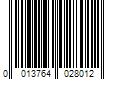 0 013764 028012